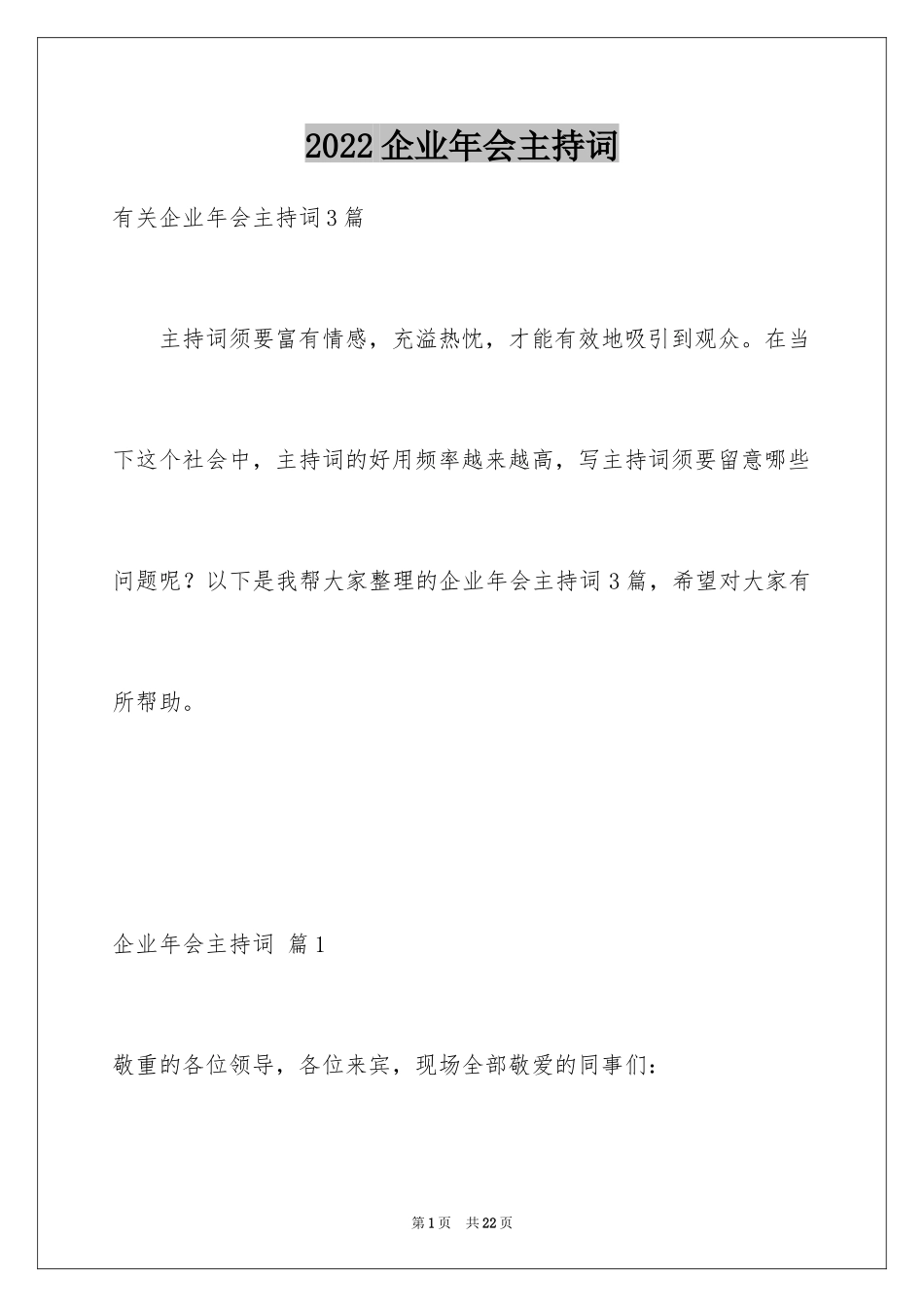 2022企业年会主持词

有关企业年会主持词3篇

主持词须要富有情感，充溢热忱，才能有效地吸引到观众。在当下这个社会中，主持词的好用频率越来越高，写主持词须要留意哪些问题呢？以下是我帮大家整理的企业年会主持词3篇，希望对大家有所帮助。

企业年会主持词 篇1

敬重的各位领导，各位来宾，现场全部敬爱的同事们：

第1页 共22页